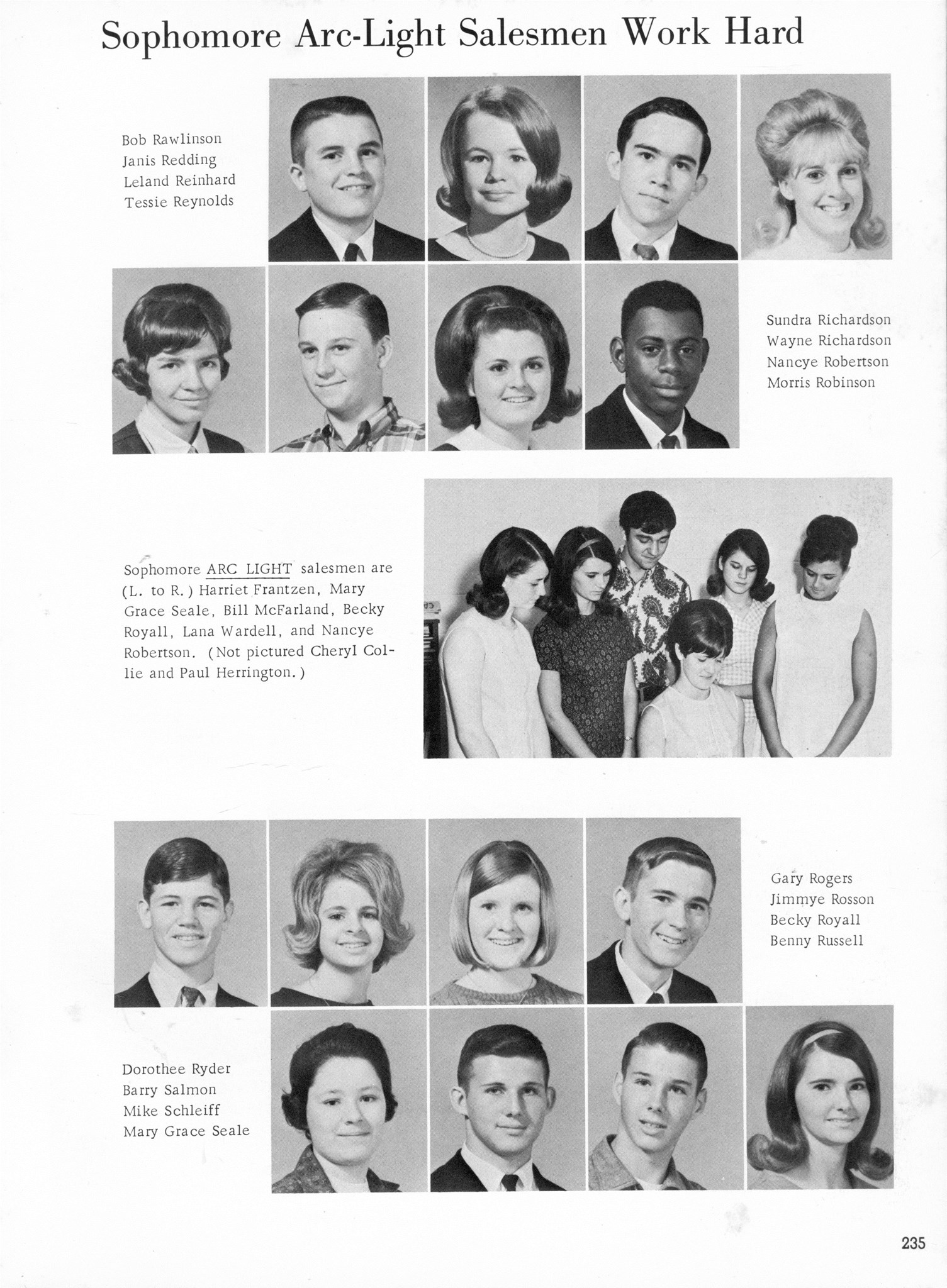 Sophomore Arc-Light Salesmen Work Hard

Bob Rawlinson
Janis Redding
Leland Reinhard
Tessie Reynolds

Sundra Richardson
Wayne Richardson
Nancye Robertson
Morris Robinson

Sophomore ARC LIGHT salesmen are (L. to R.) Harriet Frantzen, Mary Grace Seale, Bill McFarland, Becky Royall, Lana Wardell, and Nancye Robertson. (Not pictured Cheryl Collie and Paul Herrington.)

Gary Rogers
Jimmye Rosson
Becky Royall
Benny Russell

Dorothee Ryder
Barry Salmon
Mike Schleiff
Mary Grace Seale

235